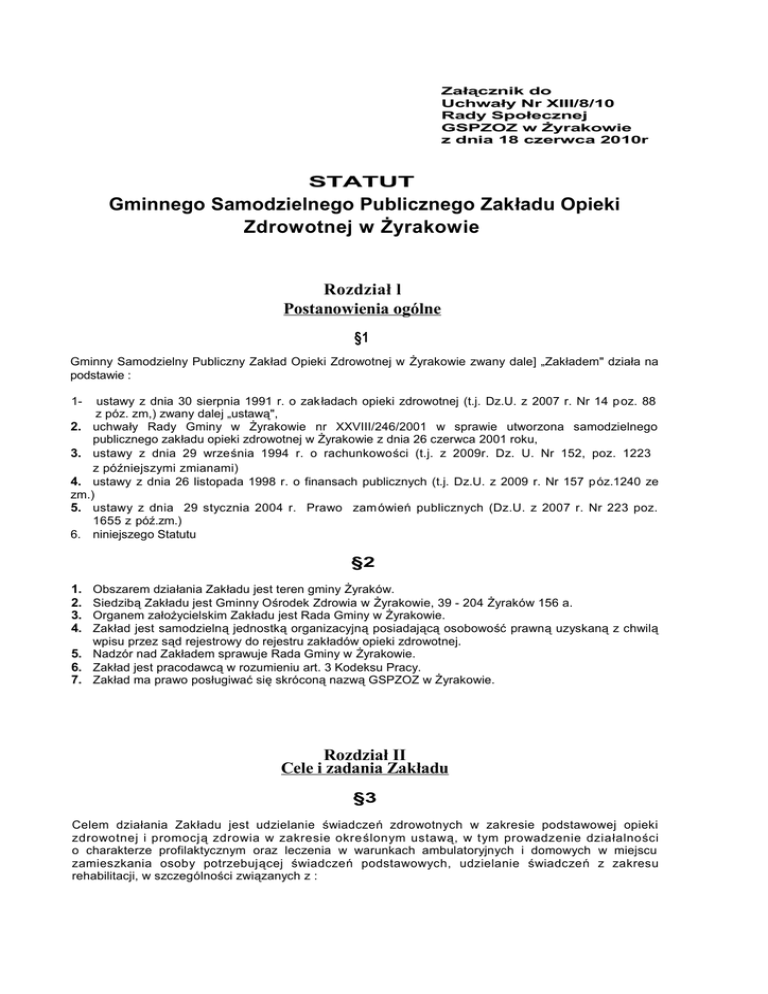 Załącznik do
Uchwały Nr XIII/8/10
Rady Społecznej
GSPZOZ w Żyrakowie
z dnia 18 czerwca 2010r

STATUT
Gminnego Samodzielnego Publicznego Zakładu Opieki Zdrowotnej w Żyrakowie

Rozdział l
Postanowienia ogólne

§1

Gminny Samodzielny Publiczny Zakład Opieki Zdrowotnej w Żyrakowie zwany dale] „Zakładem" działa na podstawie :

1- ustawy z dnia 30 sierpnia 1991 r. o zakładach opieki zdrowotnej (t.j. Dz.U. z 2007 r. Nr 14 poz. 88 z póz. zm,) zwany dalej „ustawą",
2. uchwały Rady Gminy w Żyrakowie nr XXVIII/246/2001 w sprawie utworzona samodzielnego publicznego zakładu opieki zdrowotnej w Żyrakowie z dnia 26 czerwca 2001 roku,
3. ustawy z dnia 29 września 1994 r. o rachunkowości (t.j. z 2009r. Dz. U. Nr 152, poz. 1223 z późniejszymi zmianami)
4. ustawy z dnia 26 listopada 1998 r. o finansach publicznych (t.j. Dz.U. z 2009 r. Nr 157 póz.1240 ze zm.)
5. ustawy z dnia 29 stycznia 2004 r. Prawo zamówień publicznych (Dz.U. z 2007 r. Nr 223 poz. 1655 z póż.zm.)
6. niniejszego Statutu

§2

1. Obszarem działania Zakładu jest teren gminy Żyraków.
2. Siedzibą Zakładu jest Gminny Ośrodek Zdrowia w Żyrakowie, 39 - 204 Żyraków 156 a.
3. Organem założycielskim Zakładu jest Rada Gminy w Żyrakowie.
4. Zakład jest samodzielną jednostką organizacyjną posiadającą osobowość prawną uzyskaną z chwilą wpisu przez sąd rejestrowy do rejestru zakładów opieki zdrowotnej.
5. Nadzór nad Zakładem sprawuje Rada Gminy w Żyrakowie.
6. Zakład jest pracodawcą w rozumieniu art. 3 Kodeksu Pracy.
7. Zakład ma prawo posługiwać się skróconą nazwą GSPZOZ w Żyrakowie.

Rozdział II
Cele i zadania Zakładu

§3

Celem działania Zakładu jest udzielanie świadczeń zdrowotnych w zakresie podstawowej opieki zdrowotnej i promocją zdrowia w zakresie określonym ustawą, w tym prowadzenie działalności o charakterze profilaktycznym oraz leczenia w warunkach ambulatoryjnych i domowych w miejscu zamieszkania osoby potrzebującej świadczeń podstawowych, udzielanie świadczeń z zakresu rehabilitacji, w szczególności związanych z :